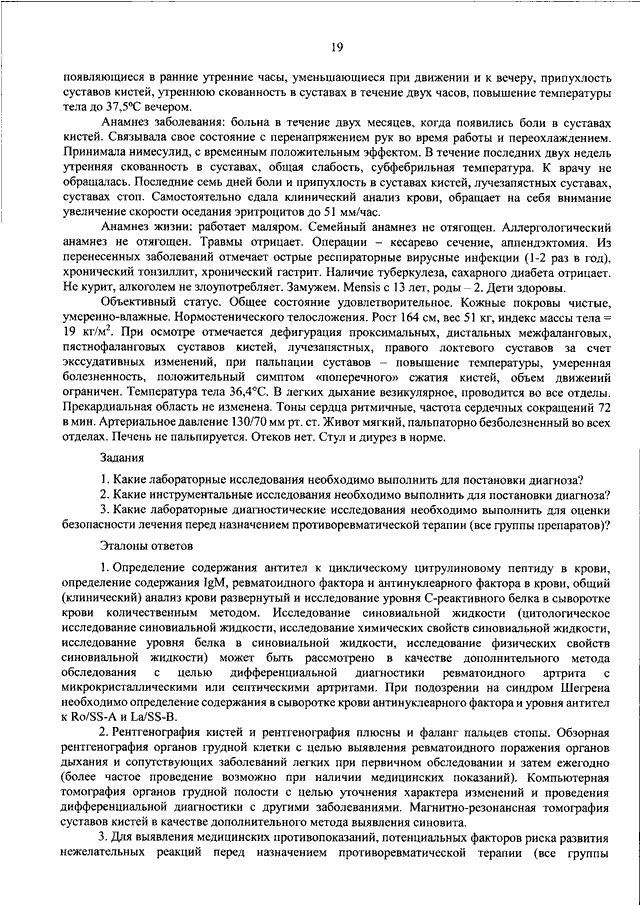 19

появляющиеся в ранние утренние часы, уменьшающиеся при движении и к вечеру, припухлость суставов кистей, утреннюю скованность в суставах в течение двух часов, повышение температуры тела до 37,5°С вечером.

Анамнез заболевания: больна в течение двух месяцев, когда появились боли в суставах кистей. Связывала свое состояние с перенапряжением рук во время работы и переохлаждением. Принимала нимесулид, с временным положительным эффектом. В течение последних двух недель утренняя скованность в суставах, общая слабость, субфебрильная температура. К врачу не обращалась. Последние семь дней боли и припухлость в суставах кистей, лучезапястных суставах, суставах стоп. Самостоятельно сдала клинический анализ крови, обращает на себя внимание увеличение скорости оседания эритроцитов до 51 мм/час.

Анамнез жизни: работает маляром. Семейный анамнез не отягощен. Аллергологический анамнез не отягощен. Травмы отрицает. Операции – кесарево сечение, аппендэктомия. Из перенесенных заболеваний отмечает острые респираторные вирусные инфекции (1-2 раз в год), хронический тонзиллит, хронический гастрит. Наличие туберкулеза, сахарного диабета отрицает. Не курит, алкоголем не злоупотребляет. Замужем. Mensis с 13 лет, роды – 2. Дети здоровы.

Объективный статус. Общее состояние удовлетворительное. Кожные покровы чистые, умеренно-влажные. Нормостенического телосложения. Рост 164 см, вес 51 кг, индекс массы тела = 19 кг/м$^2$. При осмотре отмечается дефигурация проксимальных, дистальных межфаланговых, пястнофаланговых суставов кистей, лучезапястных, правого локтевого суставов за счет экссудативных изменений, при пальпации суставов – повышение температуры, умеренная болезненность, положительный симптом «поперечного» сжатия кистей, объем движений ограничен. Температура тела 36,4°С. В легких дыхание везикулярное, проводится во все отделы. Прекардиальная область не изменена. Тоны сердца ритмичные, частота сердечных сокращений 72 в мин. Артериальное давление 130/70 мм рт. ст. Живот мягкий, пальпаторно безболезненный во всех отделах. Печень не пальпируется. Отеков нет. Стул и диурез в норме.

Задания

1. Какие лабораторные исследования необходимо выполнить для постановки диагноза?
2. Какие инструментальные исследования необходимо выполнить для постановки диагноза?
3. Какие лабораторные диагностические исследования необходимо выполнить для оценки безопасности лечения перед назначением противоревматической терапии (все группы препаратов)?

Эталоны ответов

1. Определение содержания антител к циклическому цитрулиновому пептиду в крови, определение содержания IgM, ревматоидного фактора и антинуклеарного фактора в крови, общий (клинический) анализ крови развернутый и исследование уровня С-реактивного белка в сыворотке крови количественным методом. Исследование синовиальной жидкости (цитологическое исследование синовиальной жидкости, исследование химических свойств синовиальной жидкости, исследование уровня белка в синовиальной жидкости, исследование физических свойств синовиальной жидкости) может быть рассмотрено в качестве дополнительного метода обследования с целью дифференциальной диагностики ревматоидного артрита с микрокристаллическими или септическими артритами. При подозрении на синдром Шегрена необходимо определение содержания в сыворотке крови антинуклеарного фактора и уровня антител к Ro/SS-A и La/SS-B.

2. Рентгенография кистей и рентгенография плюсны и фаланг пальцев стопы. Обзорная рентгенография органов грудной клетки с целью выявления ревматоидного поражения органов дыхания и сопутствующих заболеваний легких при первичном обследовании и затем ежегодно (более частое проведение возможно при наличии медицинских показаний). Компьютерная томография органов грудной полости с целью уточнения характера изменений и проведения дифференциальной диагностики с другими заболеваниями. Магнитно-резонансная томография суставов кистей в качестве дополнительного метода выявления синовита.

3. Для выявления медицинских противопоказаний, потенциальных факторов риска развития нежелательных реакций перед назначением противоревматической терапии (все группы